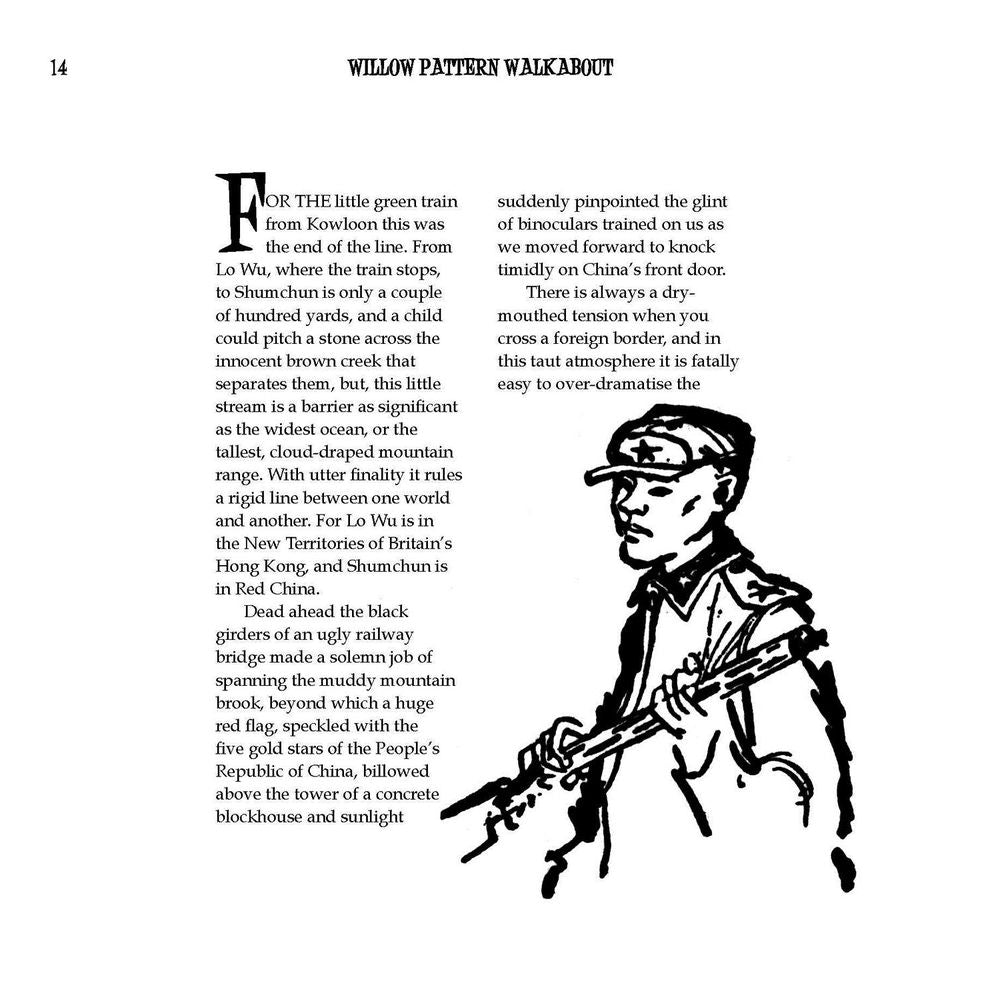 14 WILLOW PATTERN WALKABOUT

FOR THE little green train from Kowloon this was the end of the line. From Lo Wu, where the train stops, to Shumchun is only a couple of hundred yards, and a child could pitch a stone across the innocent brown creek that separates them, but, this little stream is a barrier as significant as the widest ocean, or the tallest, cloud-draped mountain range. With utter finality it rules a rigid line between one world and another. For Lo Wu is in the New Territories of Britain's Hong Kong, and Shumchun is in Red China.

Dead ahead the black girders of an ugly railway bridge made a solemn job of spanning the muddy mountain brook, beyond which a huge red flag, speckled with the five gold stars of the People's Republic of China, billowed above the tower of a concrete blockhouse and sunlight suddenly pinpointed the glint of binoculars trained on us as we moved forward to knock timidly on China's front door.

There is always a dry-mouthed tension when you cross a foreign border, and in this taut atmosphere it is fatally easy to over-dramatise the